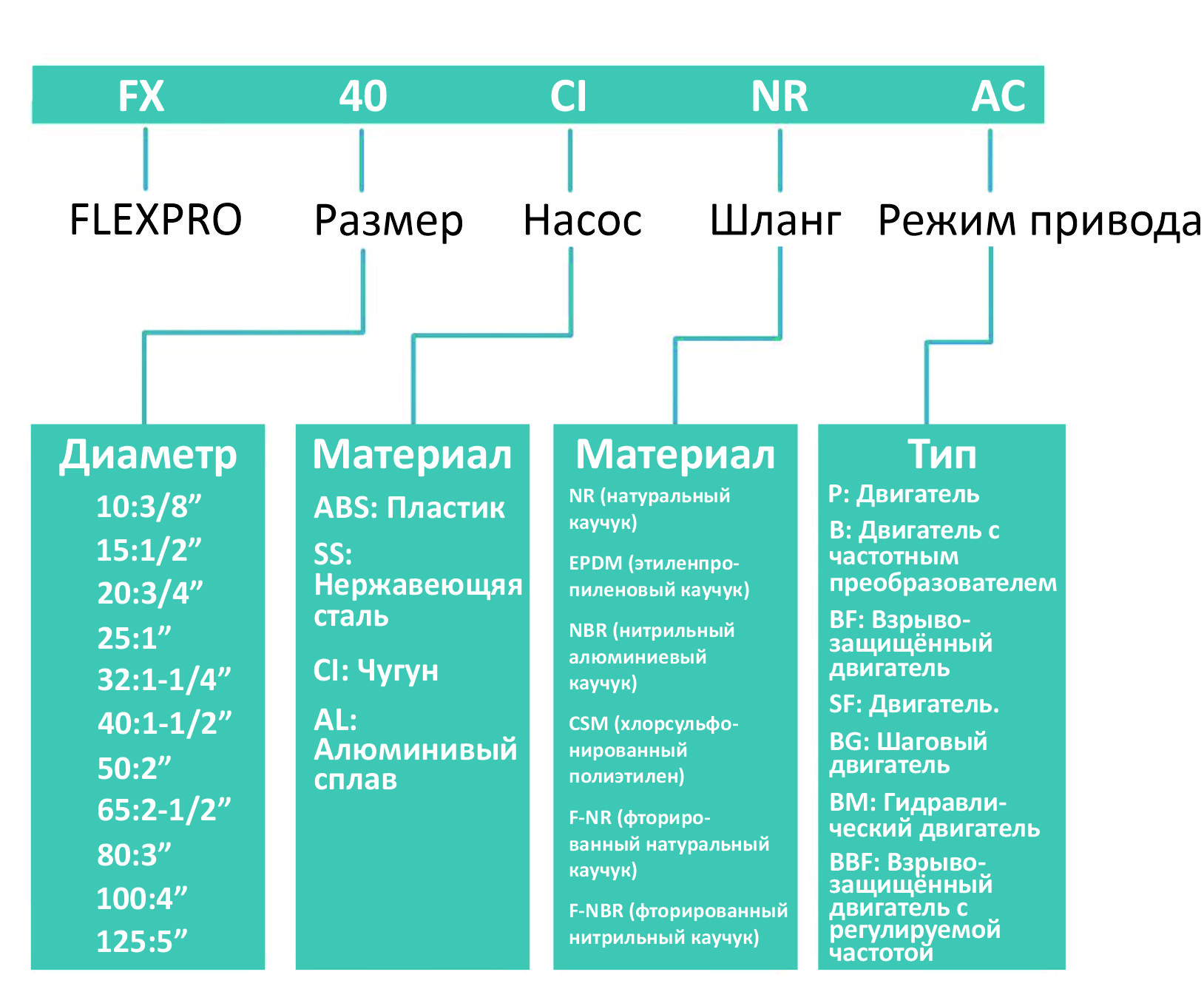 FX 40 CI NR AC

FLEXPRO Размер Насос Шланг Режим привода

Диаметр
10:3/8”
15:1/2”
20:3/4”
25:1”
32:1-1/4”
40:1-1/2”
50:2”
65:2-1/2”
80:3”
100:4”
125:5”

Материал
ABS: Пластик
SS: Нержавеющяя сталь
CI: Чугун
AL: Алюминивый сплав

Материал
NR (натуральный каучук)
EPDM (этиленпропиленовый каучук)
NBR (нитрильный алюминиевый каучук)
CSM (хлорсульфонированный полиэтилен)
F-NR (фторированный натуральный каучук)
F-NBR (фторированный нитрильный каучук)

Тип
P: Двигатель
B: Двигатель с частотным преобразователем
BF: Взрывозащищённый двигатель
SF: Двигатель.
BG: Шаговый двигатель
BM: Гидравлический двигатель
BBF: Взрывозащищённый двигатель с регулируемой частотой